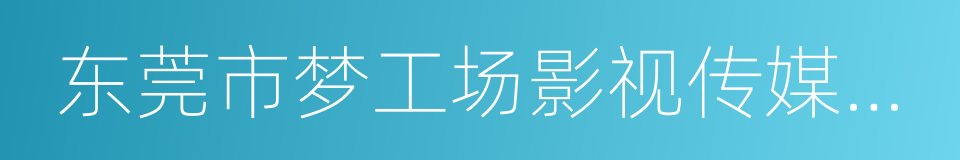 东莞市梦工场影视传媒...